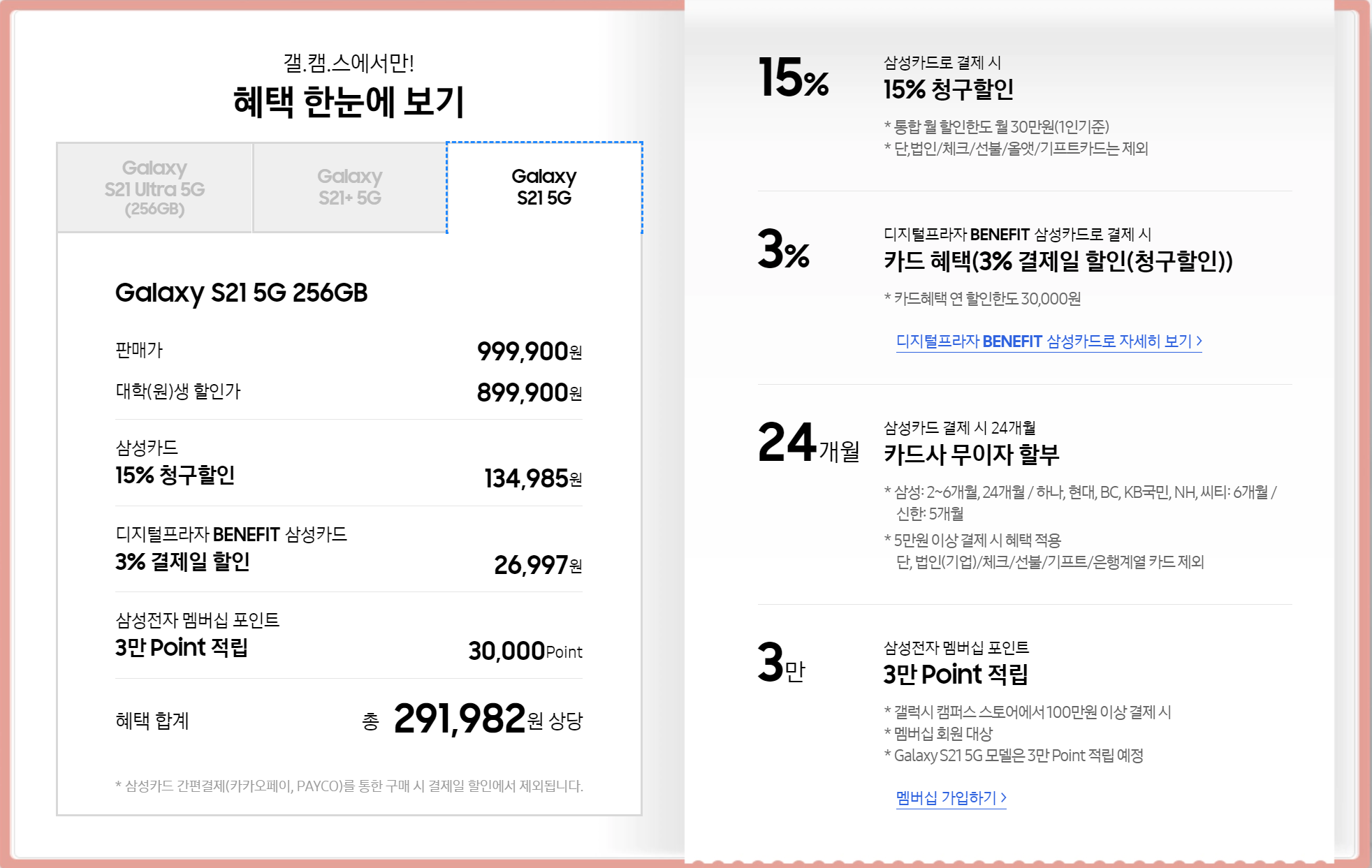 갤.캠.스에서만!
혜택 한눈에 보기

Galaxy S21 Ultra 5G (256GB)

Galaxy S21+ 5G

Galaxy S21 5G

Galaxy S21 5G 256GB

판매가 999,900원

대학(원)생 할인가 899,900원

삼성카드
15% 청구할인 134,985원

디지털프라자 BENEFIT 삼성카드
3% 결제일 할인 26,997원

삼성전자 멤버십 포인트
3만 Point 적립 30,000Point

혜택 합계 총 291,982원 상당

* 삼성카드 간편결제(카카오페이, PAYCO)를 통한 구매 시 결제일 할인에서 제외됩니다.

15%

삼성카드로 결제 시
15% 청구할인

* 통합 월 할인한도 월 30만원(1인기준)
* 단,법인/체크/선불/올앳/기프트카드는 제외

3%

디지털프라자 BENEFIT 삼성카드로 결제 시
카드 혜택(3% 결제일 할인(청구할인))

* 카드혜택 연 할인한도 30,000원

디지털프라자 BENEFIT 삼성카드로 자세히 보기 >

24개월

삼성카드 결제 시 24개월
카드사 무이자 할부

* 삼성: 2~6개월, 24개월 / 하나, 현대, BC, KB국민, NH, 씨티: 6개월 / 신한: 5개월
* 5만원 이상 결제 시 혜택 적용 단, 법인(기업)/체크/선불/기프트/은행계열 카드 제외

3만

삼성전자 멤버십 포인트
3만 Point 적립

* 갤럭시 캠퍼스 스토어에서 100만원 이상 결제 시
* 멤버십 회원 대상
* Galaxy S21 5G 모델은 3만 Point 적립 예정

멤버십 가입하기 >